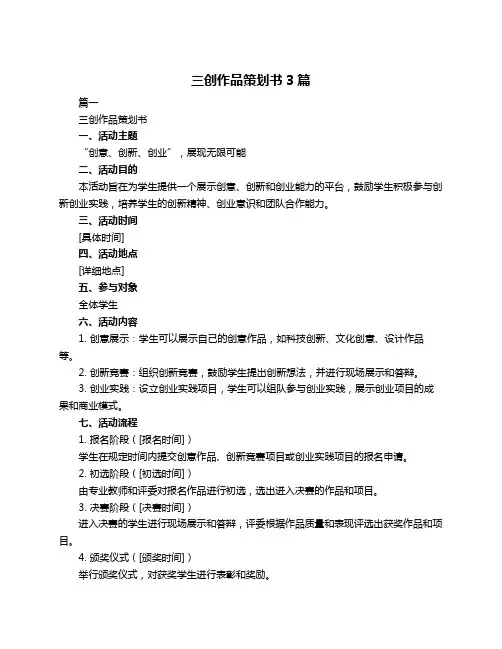 三创作品策划书 3 篇

篇一

三创作品策划书

一、活动主题

“创意、创新、创业”，展现无限可能

二、活动目的

本活动旨在为学生提供一个展示创意、创新和创业能力的平台，鼓励学生积极参与创新创业实践，培养学生的创新精神、创业意识和团队合作能力。

三、活动时间

[具体时间]

四、活动地点

[详细地点]

五、参与对象

全体学生

六、活动内容

1. 创意展示：学生可以展示自己的创意作品，如科技创新、文化创意、设计作品等。

2. 创新竞赛：组织创新竞赛，鼓励学生提出创新想法，并进行现场展示和答辩。

3. 创业实践：设立创业实践项目，学生可以组队参与创业实践，展示创业项目的成果和商业模式。

七、活动流程

1. 报名阶段（[报名时间]）

学生在规定时间内提交创意作品、创新竞赛项目或创业实践项目的报名申请。

2. 初选阶段（[初选时间]）

由专业教师和评委对报名作品进行初选，选出进入决赛的作品和项目。

3. 决赛阶段（[决赛时间]）

进入决赛的学生进行现场展示和答辩，评委根据作品质量和表现评选出获奖作品和项目。

4. 颁奖仪式（[颁奖时间]）

举行颁奖仪式，对获奖学生进行表彰和奖励。